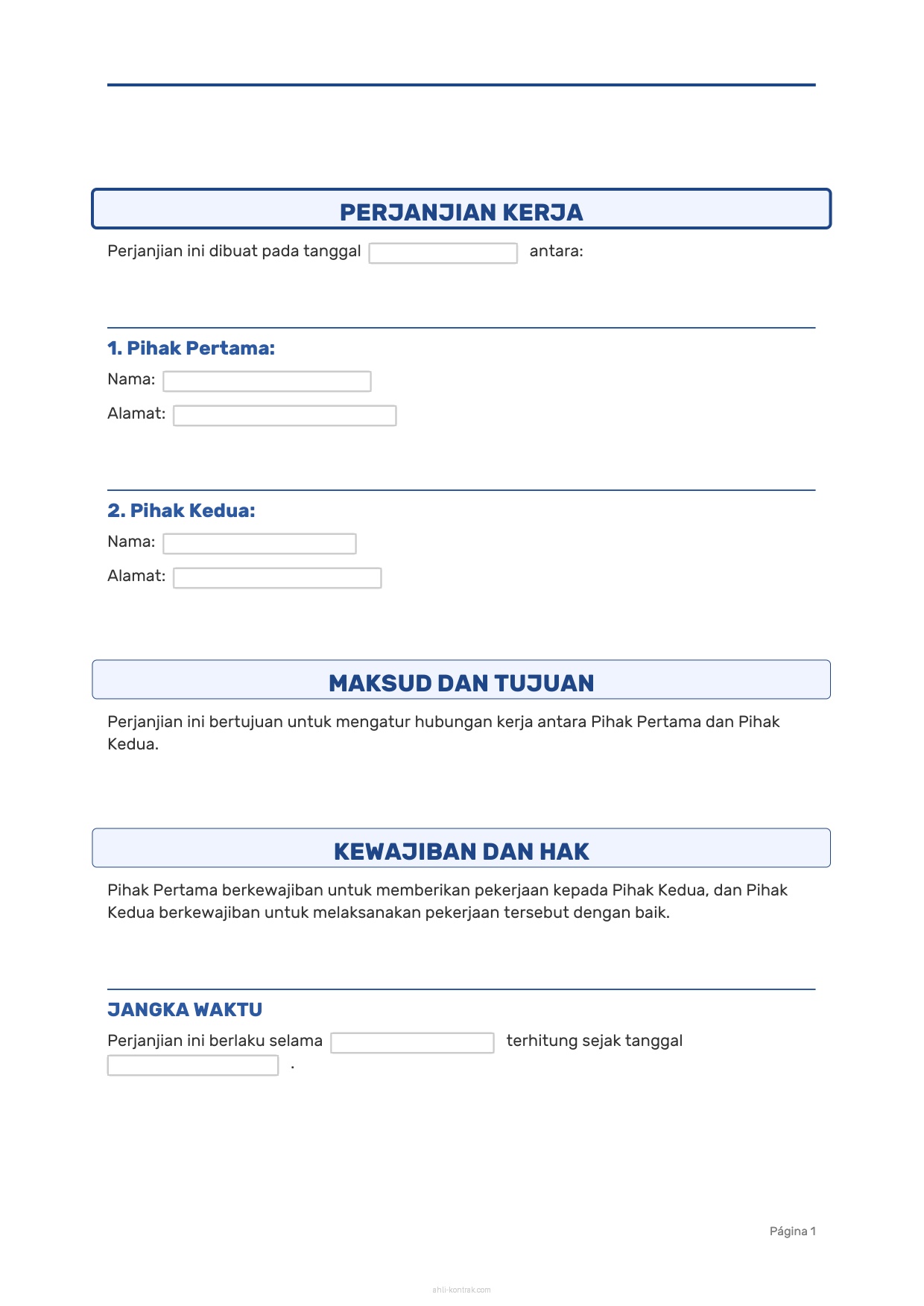 PERJANJIAN KERJA

Perjanjian ini dibuat pada tanggal antara:

1. Pihak Pertama:

Nama:

Alamat:

2. Pihak Kedua:

Nama:

Alamat:

MAKSUD DAN TUJUAN

Perjanjian ini bertujuan untuk mengatur hubungan kerja antara Pihak Pertama dan Pihak Kedua.

KEWAJIBAN DAN HAK

Pihak Pertama berkewajiban untuk memberikan pekerjaan kepada Pihak Kedua, dan Pihak Kedua berkewajiban untuk melaksanakan pekerjaan tersebut dengan baik.

JANGKA WAKTU

Perjanjian ini berlaku selama terhitung sejak tanggal .

Página 1

ahli-kontrak.com